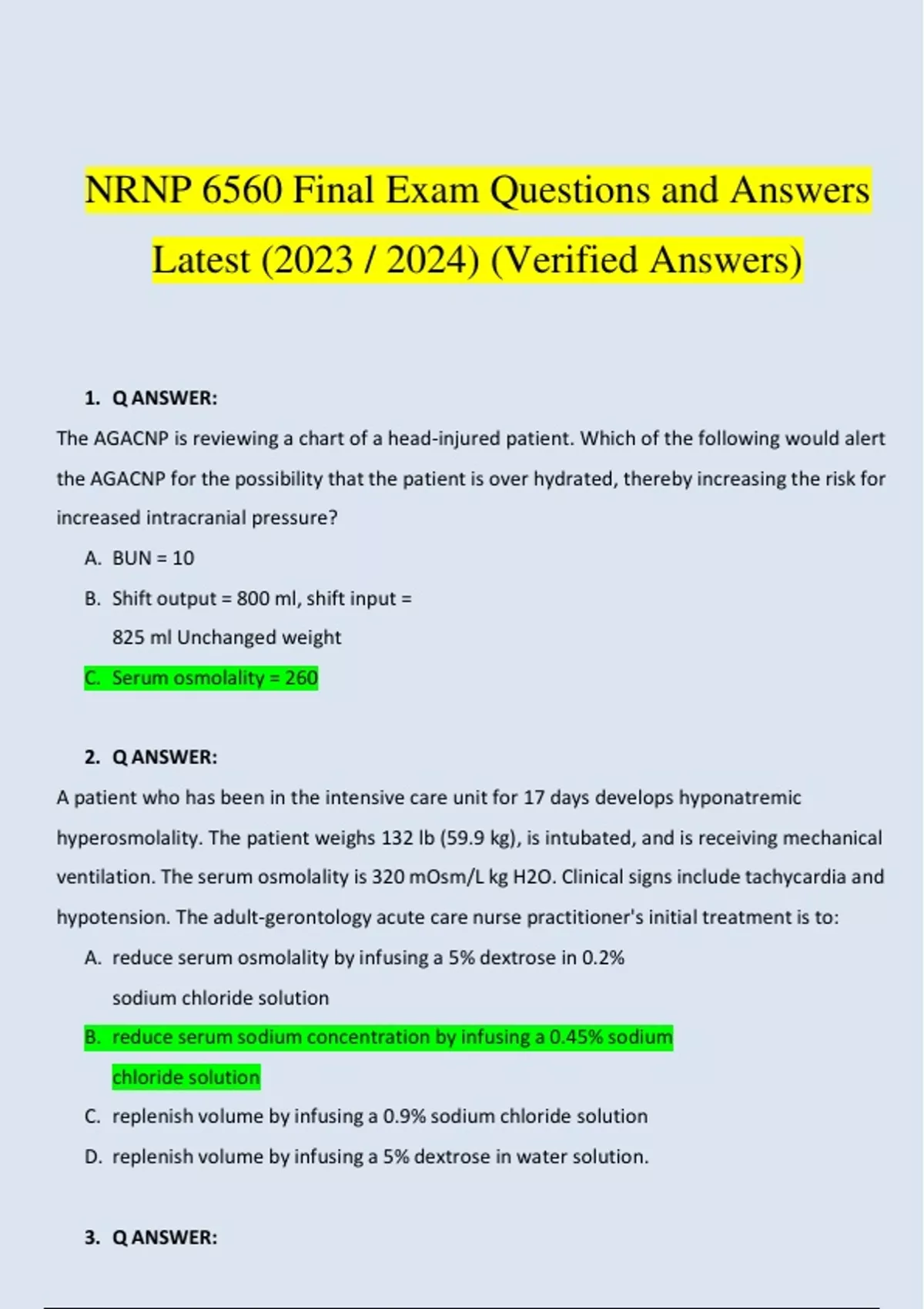 NRNP 6560 Final Exam Questions and Answers Latest (2023 / 2024) (Verified Answers)

1. Q ANSWER:

The AGACNP is reviewing a chart of a head-injured patient. Which of the following would alert the AGACNP for the possibility that the patient is over hydrated, thereby increasing the risk for increased intracranial pressure?

A. BUN = 10

B. Shift output = 800 ml, shift input = 825 ml Unchanged weight

C. Serum osmolality = 260

2. Q ANSWER:

A patient who has been in the intensive care unit for 17 days develops hyponatremic hyperosmolality. The patient weighs 132 lb (59.9 kg), is intubated, and is receiving mechanical ventilation. The serum osmolality is 320 mOsm/L kg H2O. Clinical signs include tachycardia and hypotension. The adult-gerontology acute care nurse practitioner's initial treatment is to:

A. reduce serum osmolality by infusing a 5% dextrose in 0.2% sodium chloride solution

B. reduce serum sodium concentration by infusing a 0.45% sodium chloride solution

C. replenish volume by infusing a 0.9% sodium chloride solution

D. replenish volume by infusing a 5% dextrose in water solution.

3. Q ANSWER: